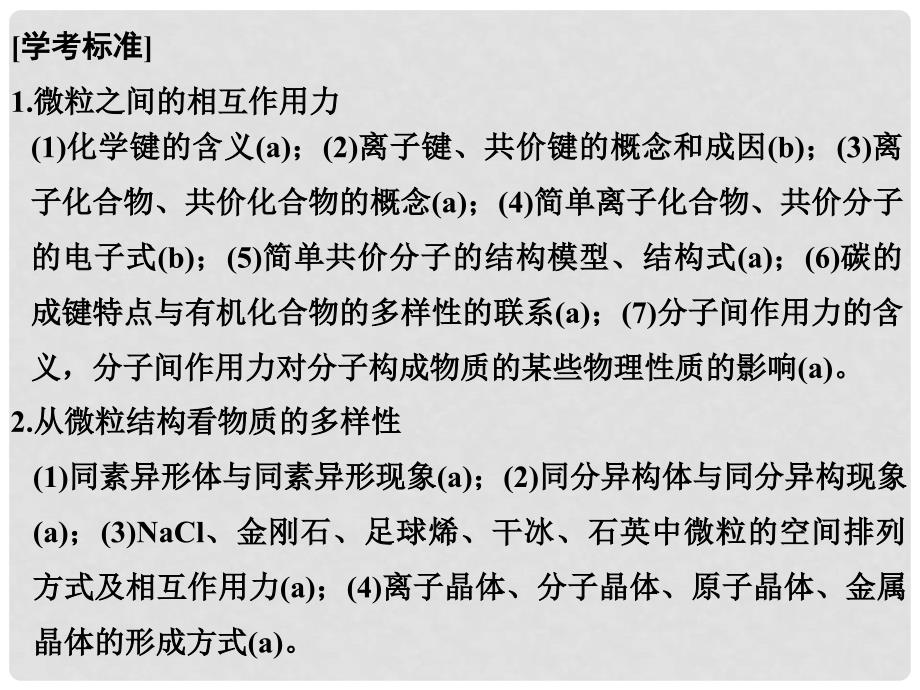 [学考标准]

1.微粒之间的相互作用力

(1)化学键的含义(a)；(2)离子键、共价键的概念和成因(b)；(3)离子化合物、共价化合物的概念(a)；(4)简单离子化合物、共价分子的电子式(b)；(5)简单共价分子的结构模型、结构式(a)；(6)碳的成键特点与有机化合物的多样性的联系(a)；(7)分子间作用力的含义，分子间作用力对分子构成物质的某些物理性质的影响(a)。

2.从微粒结构看物质的多样性

(1)同素异形体与同素异形现象(a)；(2)同分异构体与同分异构现象(a)；(3)NaCl、金刚石、足球烯、干冰、石英中微粒的空间排列方式及相互作用力(a)；(4)离子晶体、分子晶体、原子晶体、金属晶体的形成方式(a)。